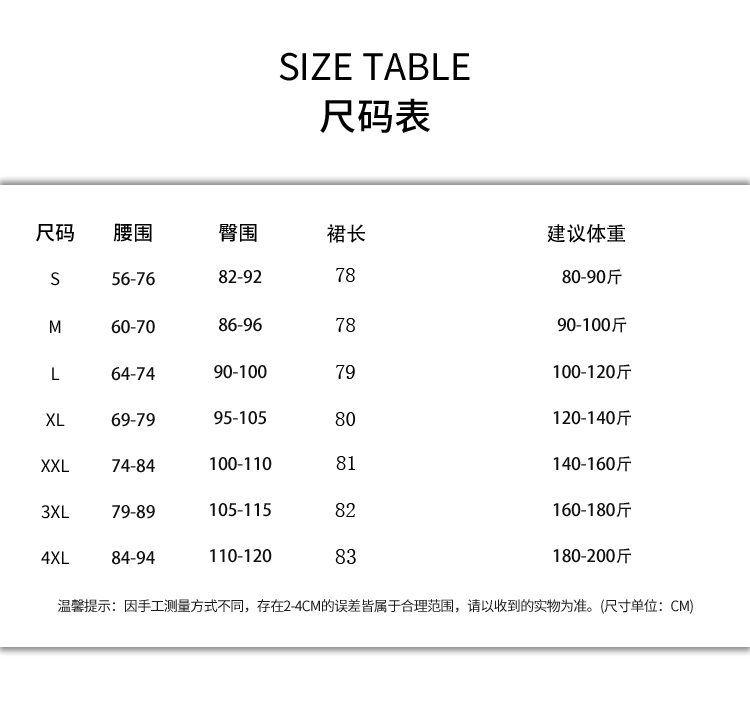 SIZE TABLE
尺码表

| 尺码 | 腰围 | 臀围 | 裙长 | 建议体重 |
|---|---|---|---|---|
| S | 56-76 | 82-92 | 78 | 80-90斤 |
| M | 60-70 | 86-96 | 78 | 90-100斤 |
| L | 64-74 | 90-100 | 79 | 100-120斤 |
| XL | 69-79 | 95-105 | 80 | 120-140斤 |
| XXL | 74-84 | 100-110 | 81 | 140-160斤 |
| 3XL | 79-89 | 105-115 | 82 | 160-180斤 |
| 4XL | 84-94 | 110-120 | 83 | 180-200斤 |

温馨提示：因手工测量方式不同，存在2-4CM的误差皆属于合理范围，请以收到的实物为准。(尺寸单位：CM)